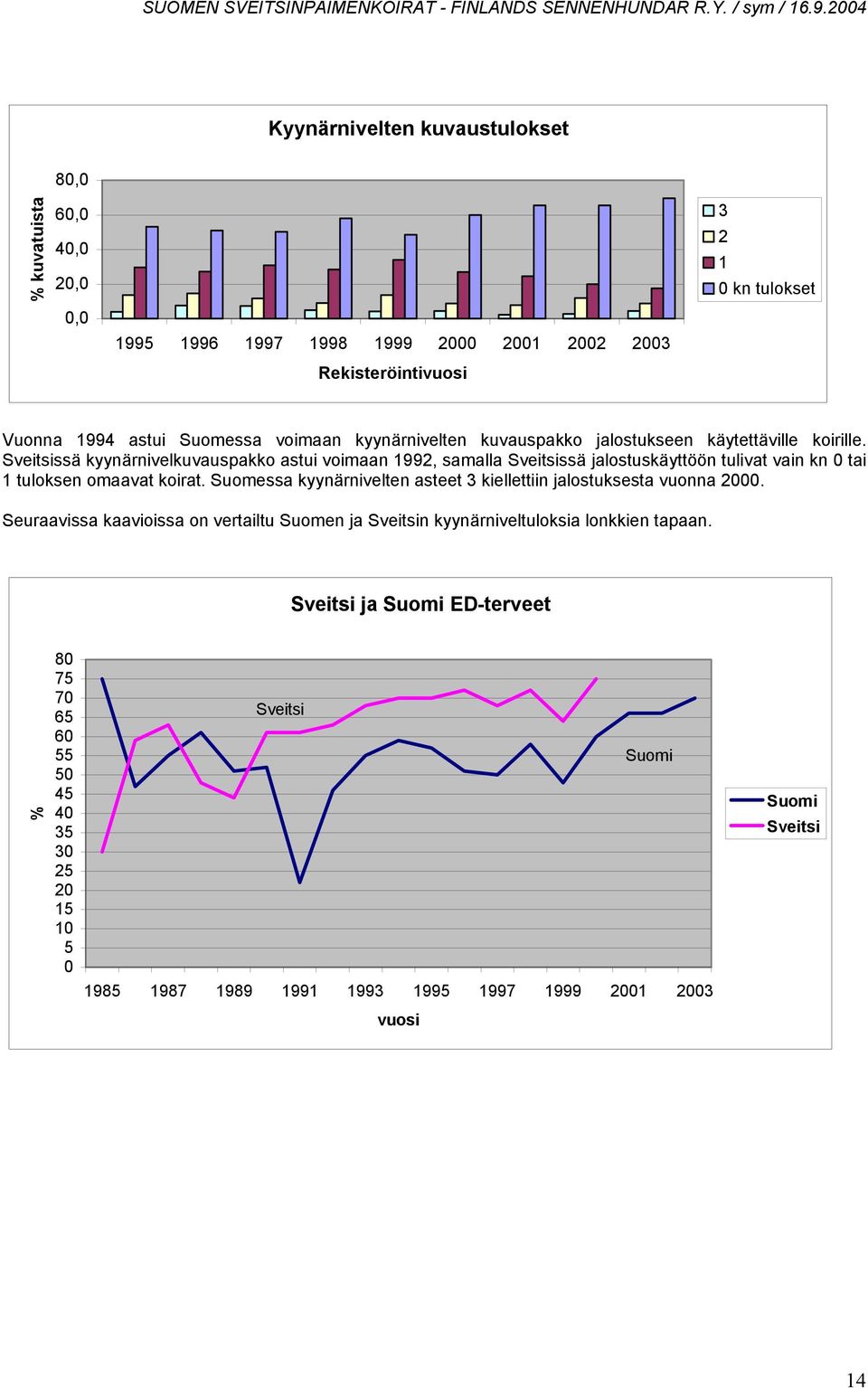 SUOMEN SVEITSINPAIMENKOIRAT - FINLANDS SENNENHUNDAR R.Y. / sym / 16.9.2004

Kyynärnivelten kuvaustulokset

% kuvatuista

80,0
60,0
40,0
20,0
0,0

1995 1996 1997 1998 1999 2000 2001 2002 2003

Rekisteröintivuosi

3
2
1
0 kn tulokset

Vuonna 1994 astui Suomessa voimaan kyynärnivelten kuvauspakko jalostukseen käytettäville koirille. Sveitsissä kyynärnivelkuvauspakko astui voimaan 1992, samalla Sveitsissä jalostuskäyttöön tulivat vain kn 0 tai 1 tuloksen omaavat koirat. Suomessa kyynärnivelten asteet 3 kiellettiin jalostuksesta vuonna 2000.

Seuraavissa kaavioissa on vertailtu Suomen ja Sveitsin kyynärniveltuloksia lonkkien tapaan.

Sveitsi ja Suomi ED-terveet

%

80
75
70
65
60
55
50
45
40
35
30
25
20
15
10
5
0

Sveitsi

Suomi

1985 1987 1989 1991 1993 1995 1997 1999 2001 2003

vuosi

Suomi
Sveitsi

14